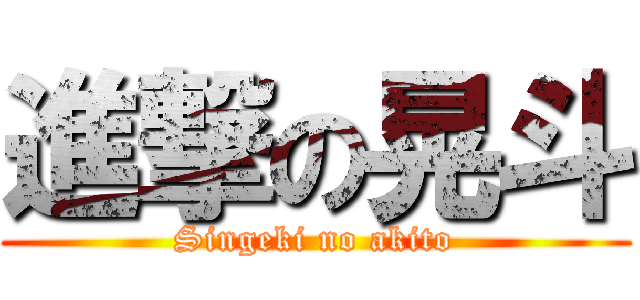 進撃の晃斗
Singeki no akito